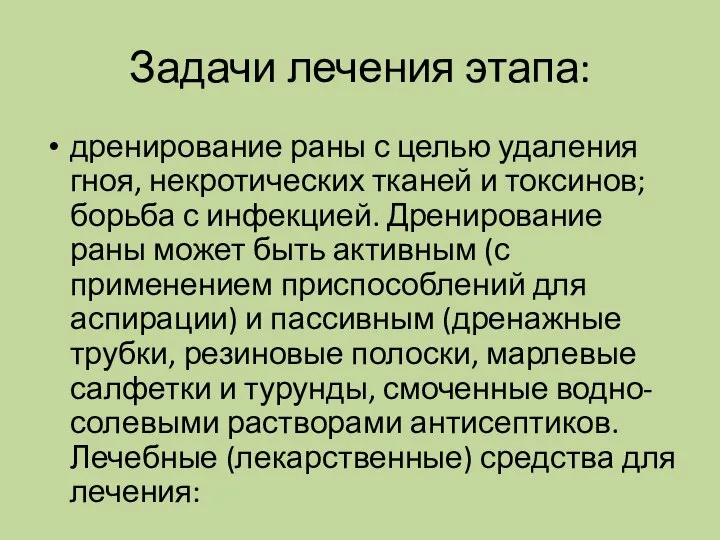 Задачи лечения этапа:

• дренирование раны с целью удаления гноя, некротических тканей и токсинов; борьба с инфекцией. Дренирование раны может быть активным (с применением приспособлений для аспирации) и пассивным (дренажные трубки, резиновые полоски, марлевые салфетки и турунды, смоченные водно-солевыми растворами антисептиков. Лечебные (лекарственные) средства для лечения: